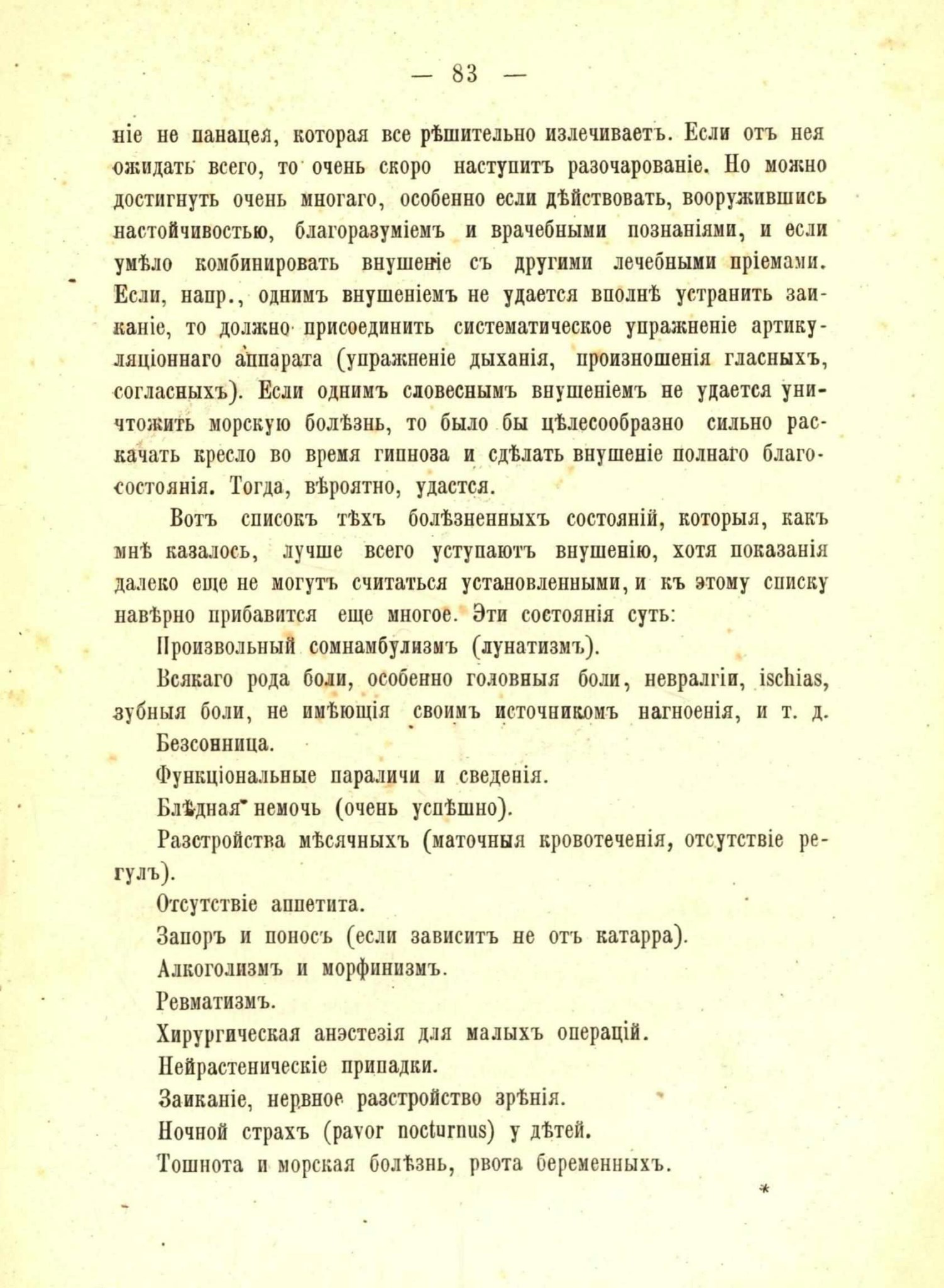 — 83 —

ніе не панацея, которая все рѣшительно излечиваетъ. Если отъ нея ожидать всего, то очень скоро наступитъ разочарованіе. Но можно достигнуть очень многаго, особенно если дѣйствовать, вооружившись настойчивостью, благоразуміемъ и врачебными познаніями, и если умѣло комбинировать внушеніе съ другими лечебными пріемами. Если, напр., однимъ внушеніемъ не удается вполнѣ устранить заиканіе, то должно присоединить систематическое упражненіе артикуляціоннаго аппарата (упражненіе дыханія, произношенія гласныхъ, согласныхъ). Если однимъ словеснымъ внушеніемъ не удается уничтожить морскую болѣзнь, то было бы цѣлесообразно сильно раскачать кресло во время гипноза и сдѣлать внушеніе полнаго благосостоянія. Тогда, вѣроятно, удастся.

Вотъ списокъ тѣхъ болѣзненныхъ состояній, которыя, какъ мнѣ казалось, лучше всего уступаютъ внушенію, хотя показанія далеко еще не могутъ считаться установленными, и къ этому списку навѣрно прибавится еще многое. Эти состоянія суть:

Произвольный сомнамбулизмъ (лунатизмъ).

Всякаго рода боли, особенно головныя боли, невралгіи, ischias, зубныя боли, не имѣющія своимъ источникомъ нагноенія, и т. д.

Безсонница.

Функціональные параличи и сведенія.

Блѣдная немочь (очень успѣшно).

Разстройства мѣсячныхъ (маточныя кровотеченія, отсутствіе регулъ).

Отсутствіе аппетита.

Запоръ и поносъ (если зависитъ не отъ катарра).

Алкоголизмъ и морфинизмъ.

Ревматизмъ.

Хирургическая анэстезія для малыхъ операцій.

Нейрастеническіе припадки.

Заиканіе, нервное разстройство зрѣнія.

Ночной страхъ (pavor nocturnus) у дѣтей.

Тошнота и морская болѣзнь, рвота беременныхъ.

*